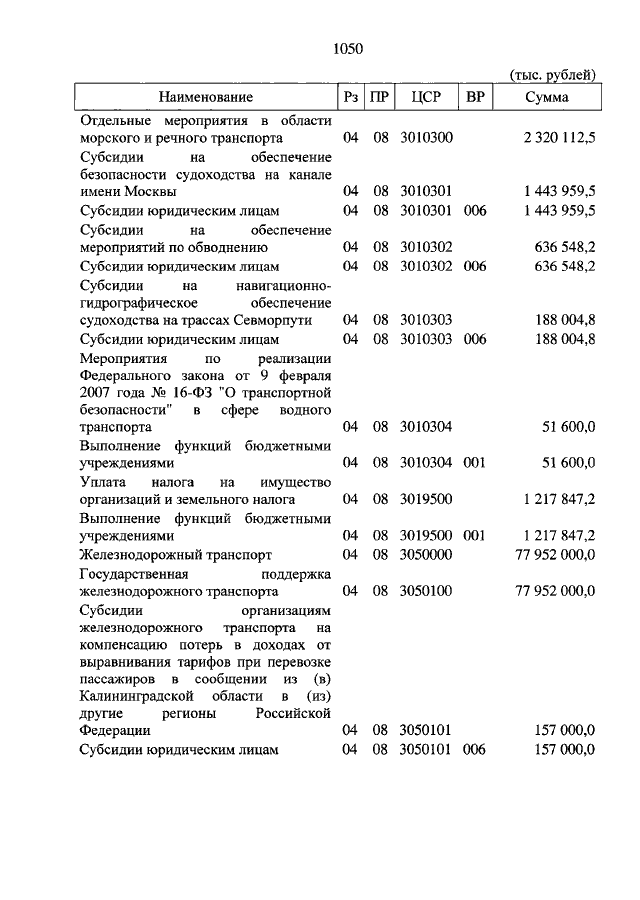 1050

(тыс. рублей)

| Наименование | Рз | ПР | ЦСР | ВР | Сумма |
|---|---|---|---|---|---|
| Отдельные мероприятия в области морского и речного транспорта | 04 | 08 | 3010300 | | 2 320 112,5 |
| Субсидии на обеспечение безопасности судоходства на канале имени Москвы | 04 | 08 | 3010301 | | 1 443 959,5 |
| Субсидии юридическим лицам | 04 | 08 | 3010301 | 006 | 1 443 959,5 |
| Субсидии на обеспечение мероприятий по обводнению | 04 | 08 | 3010302 | | 636 548,2 |
| Субсидии юридическим лицам | 04 | 08 | 3010302 | 006 | 636 548,2 |
| Субсидии на навигационно-гидрографическое обеспечение судоходства на трассах Севморпути | 04 | 08 | 3010303 | | 188 004,8 |
| Субсидии юридическим лицам | 04 | 08 | 3010303 | 006 | 188 004,8 |
| Мероприятия по реализации Федерального закона от 9 февраля 2007 года № 16-ФЗ "О транспортной безопасности" в сфере водного транспорта | 04 | 08 | 3010304 | | 51 600,0 |
| Выполнение функций бюджетными учреждениями | 04 | 08 | 3010304 | 001 | 51 600,0 |
| Уплата налога на имущество организаций и земельного налога | 04 | 08 | 3019500 | | 1 217 847,2 |
| Выполнение функций бюджетными учреждениями | 04 | 08 | 3019500 | 001 | 1 217 847,2 |
| Железнодорожный транспорт | 04 | 08 | 3050000 | | 77 952 000,0 |
| Государственная поддержка железнодорожного транспорта | 04 | 08 | 3050100 | | 77 952 000,0 |
| Субсидии организациям железнодорожного транспорта на компенсацию потерь в доходах от выравнивания тарифов при перевозке пассажиров в сообщении из (в) Калининградской области в (из) другие регионы Российской Федерации | 04 | 08 | 3050101 | | 157 000,0 |
| Субсидии юридическим лицам | 04 | 08 | 3050101 | 006 | 157 000,0 |